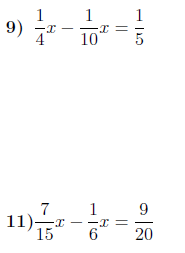 9) $\frac{1}{4}x - \frac{1}{10}x = \frac{1}{5}$

11) $\frac{7}{15}x - \frac{1}{6}x = \frac{9}{20}$